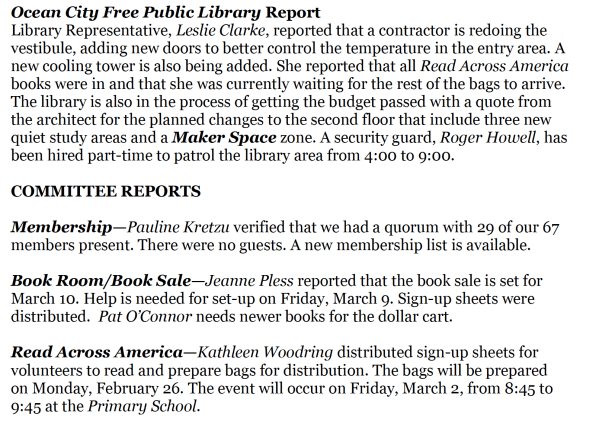 Ocean City Free Public Library Report
Library Representative, Leslie Clarke, reported that a contractor is redoing the vestibule, adding new doors to better control the temperature in the entry area. A new cooling tower is also being added. She reported that all Read Across America books were in and that she was currently waiting for the rest of the bags to arrive. The library is also in the process of getting the budget passed with a quote from the architect for the planned changes to the second floor that include three new quiet study areas and a Maker Space zone. A security guard, Roger Howell, has been hired part-time to patrol the library area from 4:00 to 9:00.

COMMITTEE REPORTS

Membership—Pauline Kretzu verified that we had a quorum with 29 of our 67 members present. There were no guests. A new membership list is available.

Book Room/Book Sale—Jeanne Pless reported that the book sale is set for March 10. Help is needed for set-up on Friday, March 9. Sign-up sheets were distributed. Pat O'Connor needs newer books for the dollar cart.

Read Across America—Kathleen Woodring distributed sign-up sheets for volunteers to read and prepare bags for distribution. The bags will be prepared on Monday, February 26. The event will occur on Friday, March 2, from 8:45 to 9:45 at the Primary School.